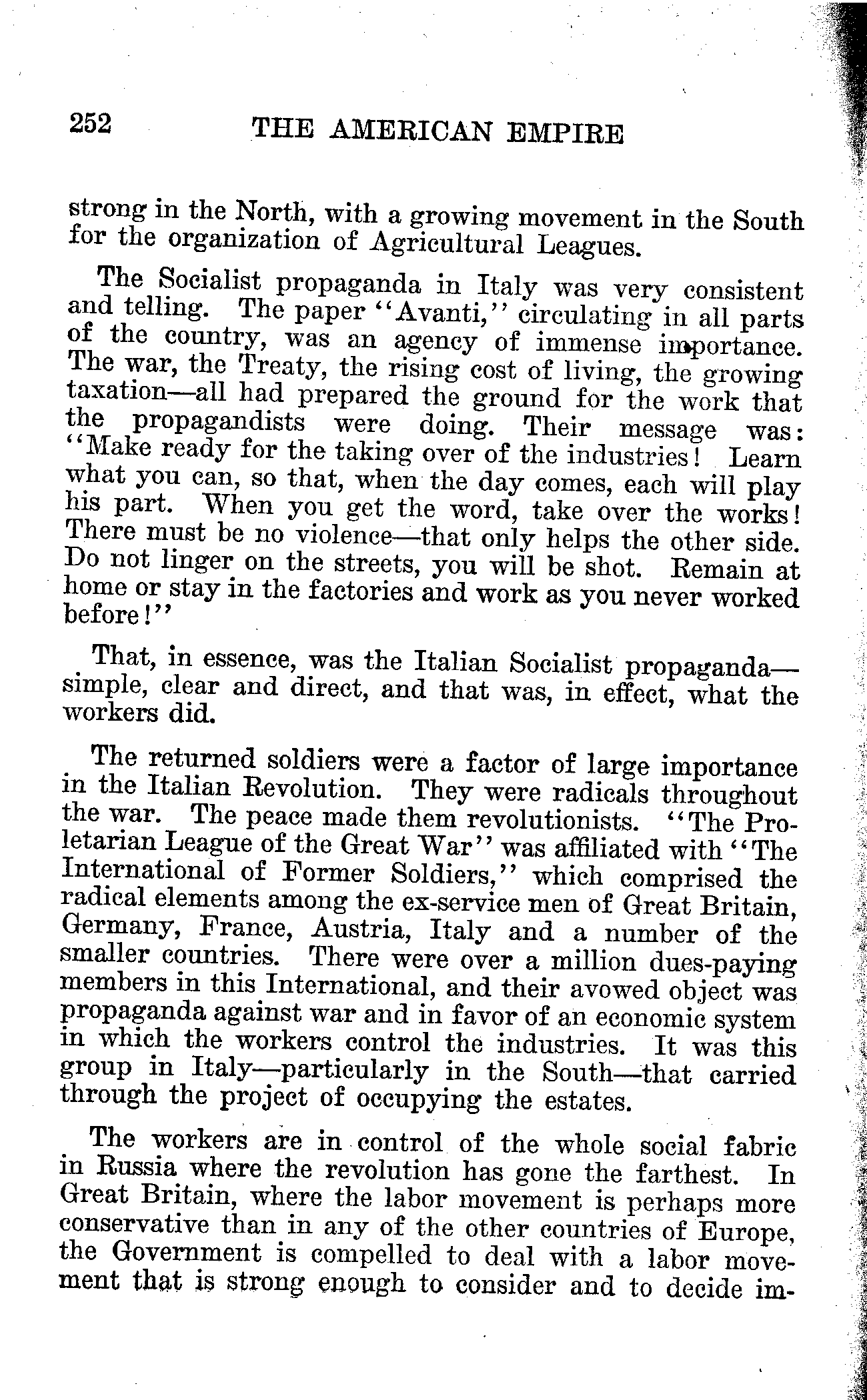 252 THE AMERICAN EMPIRE

strong in the North, with a growing movement in the South for the organization of Agricultural Leagues.

The Socialist propaganda in Italy was very consistent and telling. The paper "Avanti," circulating in all parts of the country, was an agency of immense importance. The war, the Treaty, the rising cost of living, the growing taxation—all had prepared the ground for the work that the propagandists were doing. Their message was: "Make ready for the taking over of the industries! Learn what you can, so that, when the day comes, each will play his part. When you get the word, take over the works! There must be no violence—that only helps the other side. Do not linger on the streets, you will be shot. Remain at home or stay in the factories and work as you never worked before!"

That, in essence, was the Italian Socialist propaganda—simple, clear and direct, and that was, in effect, what the workers did.

The returned soldiers were a factor of large importance in the Italian Revolution. They were radicals throughout the war. The peace made them revolutionists. "The Proletarian League of the Great War" was affiliated with "The International of Former Soldiers," which comprised the radical elements among the ex-service men of Great Britain, Germany, France, Austria, Italy and a number of the smaller countries. There were over a million dues-paying members in this International, and their avowed object was propaganda against war and in favor of an economic system in which the workers control the industries. It was this group in Italy—particularly in the South—that carried through the project of occupying the estates.

The workers are in control of the whole social fabric in Russia where the revolution has gone the farthest. In Great Britain, where the labor movement is perhaps more conservative than in any of the other countries of Europe, the Government is compelled to deal with a labor movement that is strong enough to consider and to decide im-